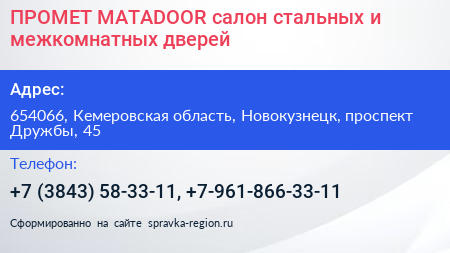 ПРОМЕТ MATADOOR салон стальных и межкомнатных дверей

Адрес:

654066, Кемеровская область, Новокузнецк, проспект Дружбы, 45

Телефон:

+7 (3843) 58-33-11, +7-961-866-33-11

Сформированно на сайте spravka-region.ru